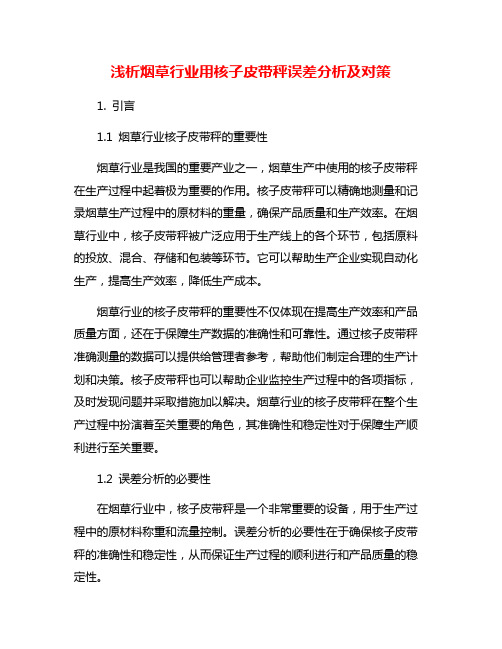 浅析烟草行业用核子皮带秤误差分析及对策

1. 引言

1.1 烟草行业核子皮带秤的重要性

烟草行业是我国的重要产业之一，烟草生产中使用的核子皮带秤在生产过程中起着极为重要的作用。核子皮带秤可以精确地测量和记录烟草生产过程中的原材料的重量，确保产品质量和生产效率。在烟草行业中，核子皮带秤被广泛应用于生产线上的各个环节，包括原料的投放、混合、存储和包装等环节。它可以帮助生产企业实现自动化生产，提高生产效率，降低生产成本。

烟草行业的核子皮带秤的重要性不仅体现在提高生产效率和产品质量方面，还在于保障生产数据的准确性和可靠性。通过核子皮带秤准确测量的数据可以提供给管理者参考，帮助他们制定合理的生产计划和决策。核子皮带秤也可以帮助企业监控生产过程中的各项指标，及时发现问题并采取措施加以解决。烟草行业的核子皮带秤在整个生产过程中扮演着至关重要的角色，其准确性和稳定性对于保障生产顺利进行至关重要。

1.2 误差分析的必要性

在烟草行业中，核子皮带秤是一个非常重要的设备，用于生产过程中的原材料称重和流量控制。误差分析的必要性在于确保核子皮带秤的准确性和稳定性，从而保证生产过程的顺利进行和产品质量的稳定性。